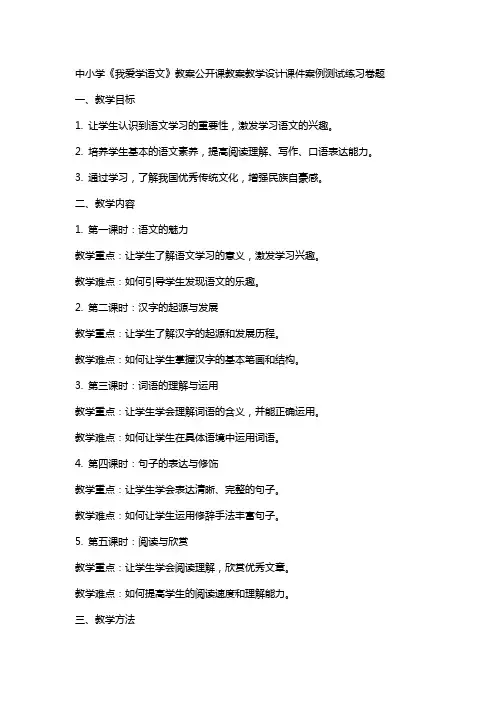 中小学《我爱学语文》教案公开课教案教学设计课件案例测试练习卷题

一、教学目标

1. 让学生认识到语文学习的重要性，激发学习语文的兴趣。

2. 培养学生基本的语文素养，提高阅读理解、写作、口语表达能力。

3. 通过学习，了解我国优秀传统文化，增强民族自豪感。

二、教学内容

1. 第一课时：语文的魅力

教学重点：让学生了解语文学习的意义，激发学习兴趣。

教学难点：如何引导学生发现语文的乐趣。

2. 第二课时：汉字的起源与发展

教学重点：让学生了解汉字的起源和发展历程。

教学难点：如何让学生掌握汉字的基本笔画和结构。

3. 第三课时：词语的理解与运用

教学重点：让学生学会理解词语的含义，并能正确运用。

教学难点：如何让学生在具体语境中运用词语。

4. 第四课时：句子的表达与修饰

教学重点：让学生学会表达清晰、完整的句子。

教学难点：如何让学生运用修辞手法丰富句子。

5. 第五课时：阅读与欣赏

教学重点：让学生学会阅读理解，欣赏优秀文章。

教学难点：如何提高学生的阅读速度和理解能力。

三、教学方法